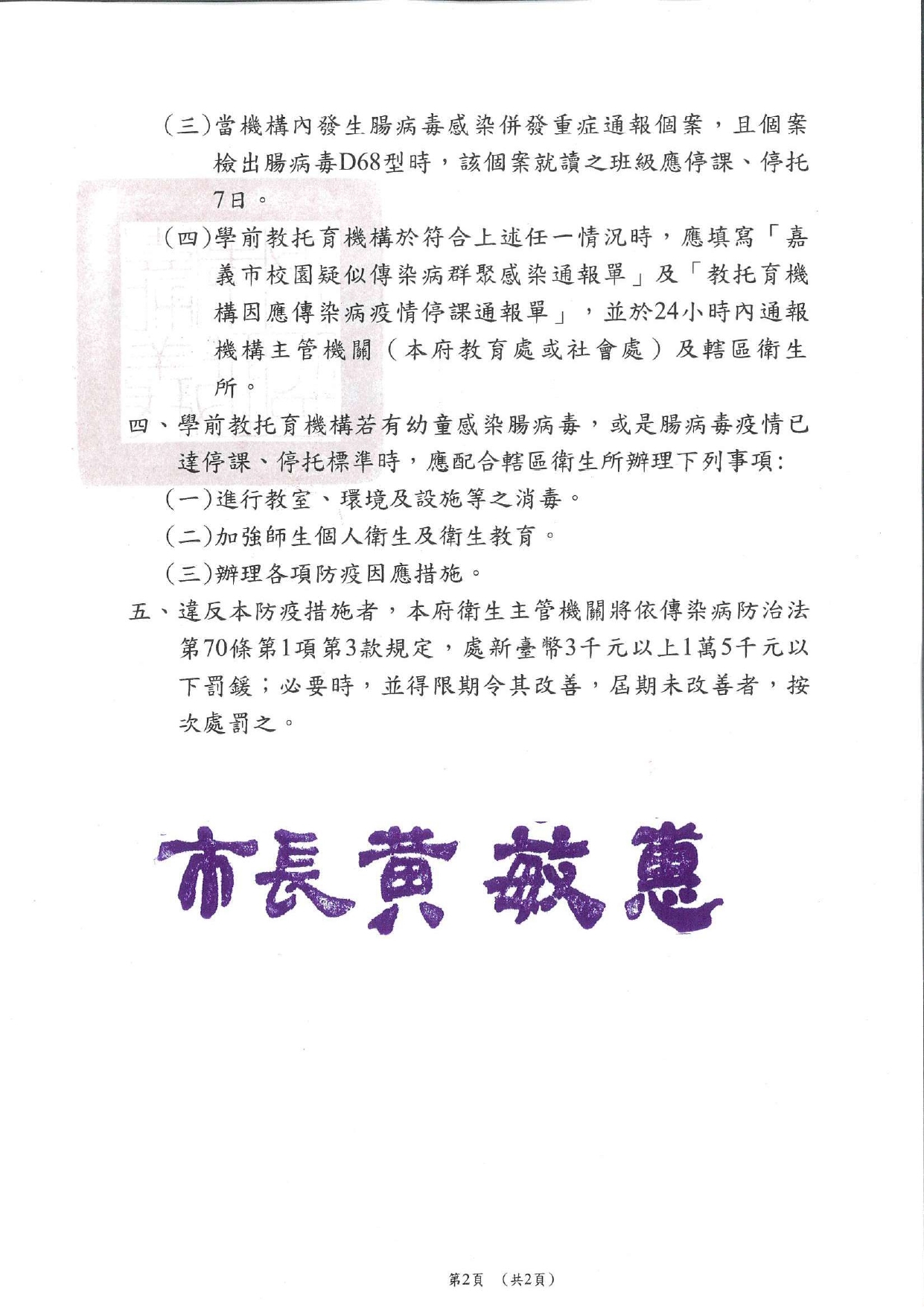 （三）當機構內發生腸病毒感染併發重症通報個案，且個案檢出腸病毒D68型時，該個案就讀之班級應停課、停托7日。

（四）學前教托育機構於符合上述任一情況時，應填寫「嘉義市校園疑似傳染病群聚感染通報單」及「教托育機構因應傳染病疫情停課通報單」，並於24小時內通報機構主管機關（本府教育處或社會處）及轄區衛生所。

四、學前教托育機構若有幼童感染腸病毒，或是腸病毒疫情已達停課、停托標準時，應配合轄區衛生所辦理下列事項：

（一）進行教室、環境及設施等之消毒。

（二）加強師生個人衛生及衛生教育。

（三）辦理各項防疫因應措施。

五、違反本防疫措施者，本府衛生主管機關將依傳染病防治法第70條第1項第3款規定，處新臺幣3千元以上1萬5千元以下罰鍰；必要時，並得限期令其改善，屆期未改善者，按次處罰之。

市長黃敏惠

第2頁 （共2頁）